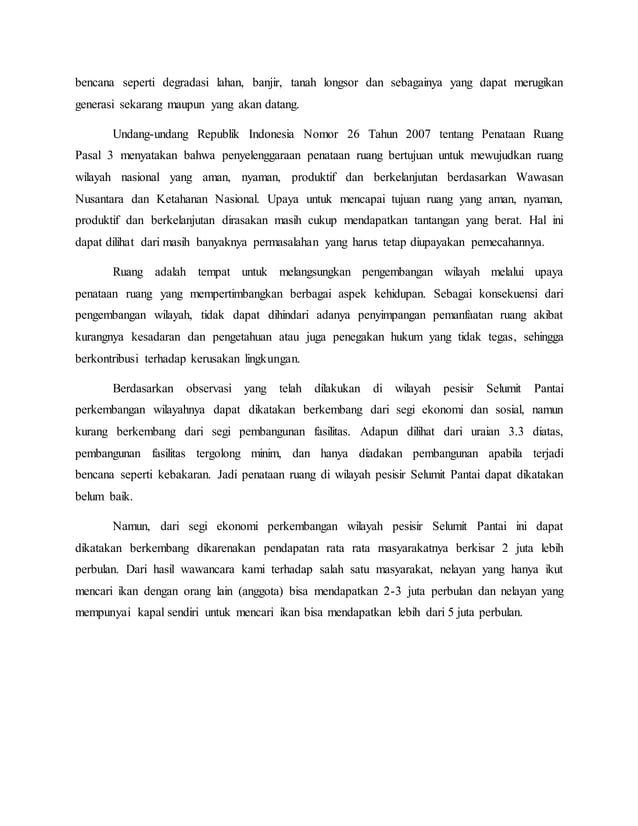 bencana seperti degradasi lahan, banjir, tanah longsor dan sebagainya yang dapat merugikan generasi sekarang maupun yang akan datang.

Undang-undang Republik Indonesia Nomor 26 Tahun 2007 tentang Penataan Ruang Pasal 3 menyatakan bahwa penyelenggaraan penataan ruang bertujuan untuk mewujudkan ruang wilayah nasional yang aman, nyaman, produktif dan berkelanjutan berdasarkan Wawasan Nusantara dan Ketahanan Nasional. Upaya untuk mencapai tujuan ruang yang aman, nyaman, produktif dan berkelanjutan dirasakan masih cukup mendapatkan tantangan yang berat. Hal ini dapat dilihat dari masih banyaknya permasalahan yang harus tetap diupayakan pemecahannya.

Ruang adalah tempat untuk melangsungkan pengembangan wilayah melalui upaya penataan ruang yang mempertimbangkan berbagai aspek kehidupan. Sebagai konsekuensi dari pengembangan wilayah, tidak dapat dihindari adanya penyimpangan pemanfaatan ruang akibat kurangnya kesadaran dan pengetahuan atau juga penegakan hukum yang tidak tegas, sehingga berkontribusi terhadap kerusakan lingkungan.

Berdasarkan observasi yang telah dilakukan di wilayah pesisir Selumit Pantai perkembangan wilayahnya dapat dikatakan berkembang dari segi ekonomi dan sosial, namun kurang berkembang dari segi pembangunan fasilitas. Adapun dilihat dari uraian 3.3 diatas, pembangunan fasilitas tergolong minim, dan hanya diadakan pembangunan apabila terjadi bencana seperti kebakaran. Jadi penataan ruang di wilayah pesisir Selumit Pantai dapat dikatakan belum baik.

Namun, dari segi ekonomi perkembangan wilayah pesisir Selumit Pantai ini dapat dikatakan berkembang dikarenakan pendapatan rata rata masyarakatnya berkisar 2 juta lebih perbulan. Dari hasil wawancara kami terhadap salah satu masyarakat, nelayan yang hanya ikut mencari ikan dengan orang lain (anggota) bisa mendapatkan 2-3 juta perbulan dan nelayan yang mempunyai kapal sendiri untuk mencari ikan bisa mendapatkan lebih dari 5 juta perbulan.